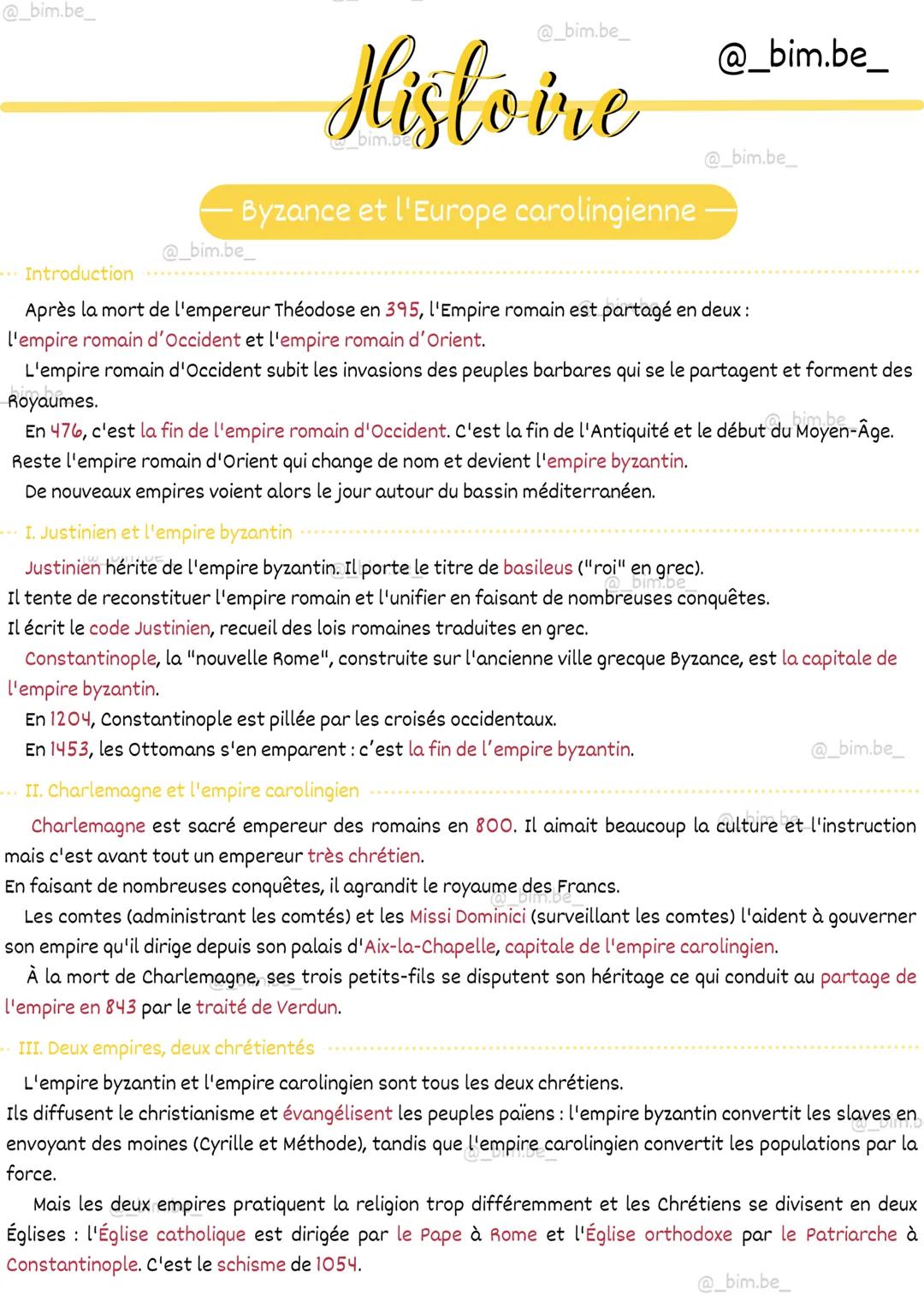 @_bim.be_

Histoire

@_bim.be_

— Byzance et l'Europe carolingienne —

Introduction

Après la mort de l'empereur Théodose en 395, l'Empire romain est partagé en deux : l'empire romain d'Occident et l'empire romain d'Orient.

L'empire romain d'Occident subit les invasions des peuples barbares qui se le partagent et forment des Royaumes.

En 476, c'est la fin de l'empire romain d'Occident. C'est la fin de l'Antiquité et le début du Moyen-Âge. Reste l'empire romain d'Orient qui change de nom et devient l'empire byzantin.

De nouveaux empires voient alors le jour autour du bassin méditerranéen.

I. Justinien et l'empire byzantin

Justinien hérite de l'empire byzantin. Il porte le titre de basileus ("roi" en grec). Il tente de reconstituer l'empire romain et l'unifier en faisant de nombreuses conquêtes. Il écrit le code Justinien, recueil des lois romaines traduites en grec.

Constantinople, la "nouvelle Rome", construite sur l'ancienne ville grecque Byzance, est la capitale de l'empire byzantin.

En 1204, Constantinople est pillée par les croisés occidentaux.

En 1453, les Ottomans s'en emparent : c'est la fin de l'empire byzantin.

II. Charlemagne et l'empire carolingien

Charlemagne est sacré empereur des romains en 800. Il aimait beaucoup la culture et l'instruction mais c'est avant tout un empereur très chrétien.

En faisant de nombreuses conquêtes, il agrandit le royaume des Francs.

Les comtes (administrant les comtés) et les Missi Dominici (surveillant les comtes) l'aident à gouverner son empire qu'il dirige depuis son palais d'Aix-la-Chapelle, capitale de l'empire carolingien.

À la mort de Charlemagne, ses trois petits-fils se disputent son héritage ce qui conduit au partage de l'empire en 843 par le traité de Verdun.

III. Deux empires, deux chrétientés

L'empire byzantin et l'empire carolingien sont tous les deux chrétiens.

Ils diffusent le christianisme et évangélisent les peuples païens : l'empire byzantin convertit les slaves en envoyant des moines (Cyrille et Méthode), tandis que l'empire carolingien convertit les populations par la force.

Mais les deux empires pratiquent la religion trop différemment et les Chrétiens se divisent en deux Églises : l'Église catholique est dirigée par le Pape à Rome et l'Église orthodoxe par le Patriarche à Constantinople. C'est le schisme de 1054.

@_bim.be_